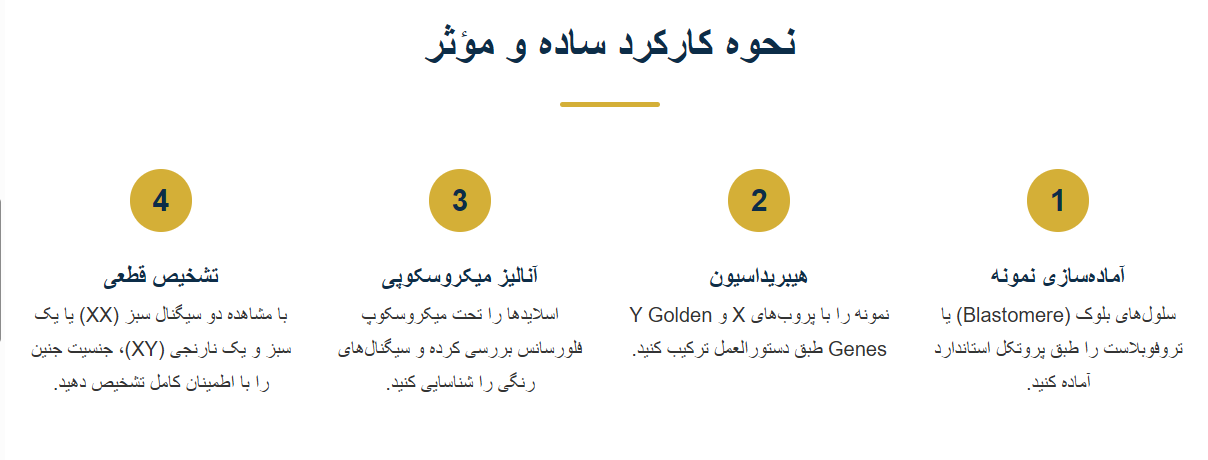 نحوه کارکرد ساده و مؤثر

1

آماده‌سازی نمونه

سلول‌های بلوک (Blastomere) یا تروفوبلاست را طبق پروتکل استاندارد آماده کنید.

2

هیبریداسیون

نمونه را با پروب‌های X و Y Golden Genes طبق دستورالعمل ترکیب کنید.

3

آنالیز میکروسکوپی

اسلایدها را تحت میکروسکوپ فلورسانس بررسی کرده و سیگنال‌های رنگی را شناسایی کنید.

4

تشخیص قطعی

با مشاهده دو سیگنال سبز (XX) یا یک سبز و یک نارنجی (XY)، جنسیت جنین را با اطمینان کامل تشخیص دهید.